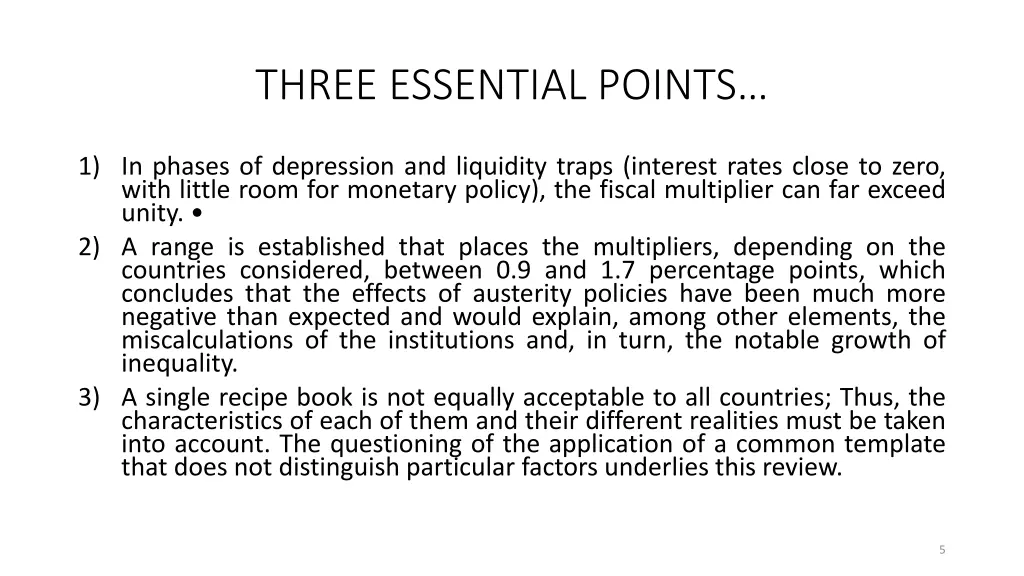 THREE ESSENTIAL POINTS…

1) In phases of depression and liquidity traps (interest rates close to zero, with little room for monetary policy), the fiscal multiplier can far exceed unity. •

2) A range is established that places the multipliers, depending on the countries considered, between 0.9 and 1.7 percentage points, which concludes that the effects of austerity policies have been much more negative than expected and would explain, among other elements, the miscalculations of the institutions and, in turn, the notable growth of inequality.

3) A single recipe book is not equally acceptable to all countries; Thus, the characteristics of each of them and their different realities must be taken into account. The questioning of the application of a common template that does not distinguish particular factors underlies this review.

5